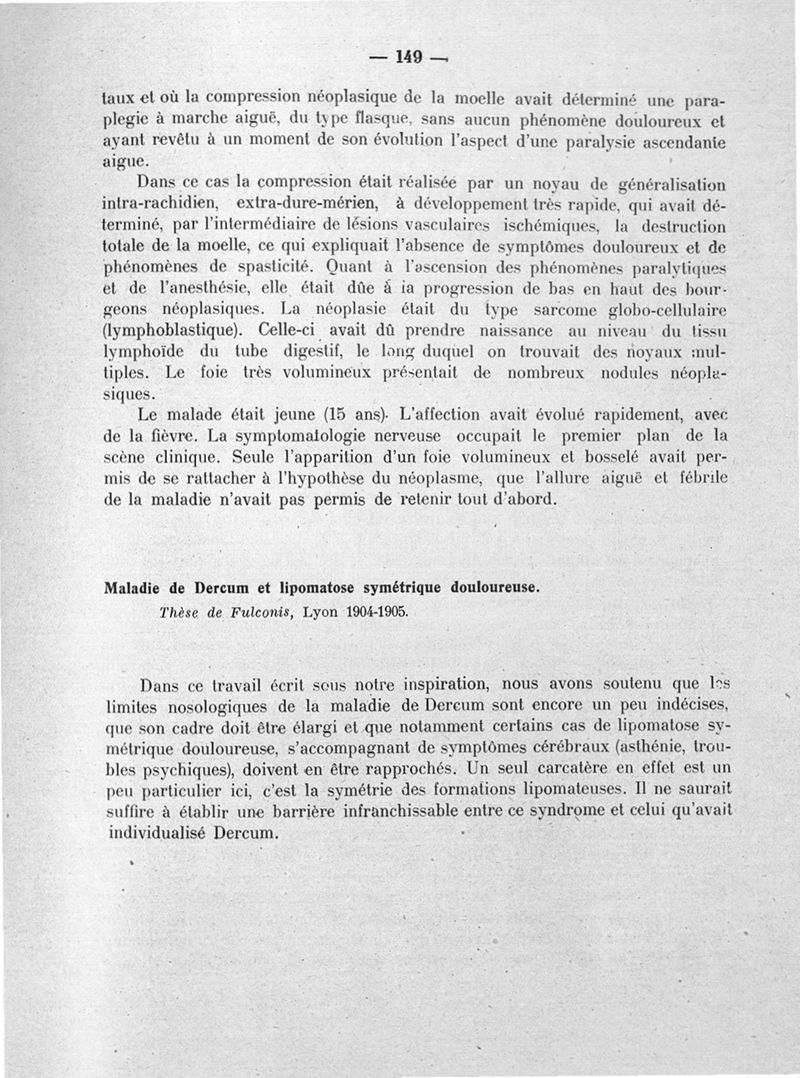 — 149 —

taux et où la compression néoplasique de la moelle avait déterminé une paraplegie à marche aiguë, du type flasque, sans aucun phénomène douloureux et ayant revêtu à un moment de son évolution l'aspect d'une paralysie ascendante aigue.

Dans ce cas la compression était réalisée par un noyau de généralisation intra-rachidien, extra-dure-mérien, à développement très rapide, qui avait déterminé, par l'intermédiaire de lésions vasculaires ischémiques, la destruction totale de la moelle, ce qui expliquait l'absence de symptômes douloureux et de phénomènes de spasticité. Quant à l'ascension des phénomènes paralytiques et de l'anesthésie, elle était dûe à la progression de bas en haut des bourgeons néoplasiques. La néoplasie était du type sarcome globo-cellulaire (lymphoblastique). Celle-ci avait dû prendre naissance au niveau du tissu lymphoïde du tube digestif, le long duquel on trouvait des noyaux multiples. Le foie très volumineux présentait de nombreux nodules néoplasiques.

Le malade était jeune (15 ans). L'affection avait évolué rapidement, avec de la fièvre. La symptomatologie nerveuse occupait le premier plan de la scène clinique. Seule l'apparition d'un foie volumineux et bosselé avait permis de se rattacher à l'hypothèse du néoplasme, que l'allure aiguë et fébrile de la maladie n'avait pas permis de retenir tout d'abord.

Maladie de Dercum et lipomatose symétrique douloureuse.
Thèse de Fulconis, Lyon 1904-1905.

Dans ce travail écrit sous notre inspiration, nous avons soutenu que les limites nosologiques de la maladie de Dercum sont encore un peu indécises, que son cadre doit être élargi et que notamment certains cas de lipomatose symétrique douloureuse, s'accompagnant de symptômes cérébraux (asthénie, troubles psychiques), doivent en être rapprochés. Un seul carcatère en effet est un peu particulier ici, c'est la symétrie des formations lipomateuses. Il ne saurait suffire à établir une barrière infranchissable entre ce syndrome et celui qu'avait individualisé Dercum.